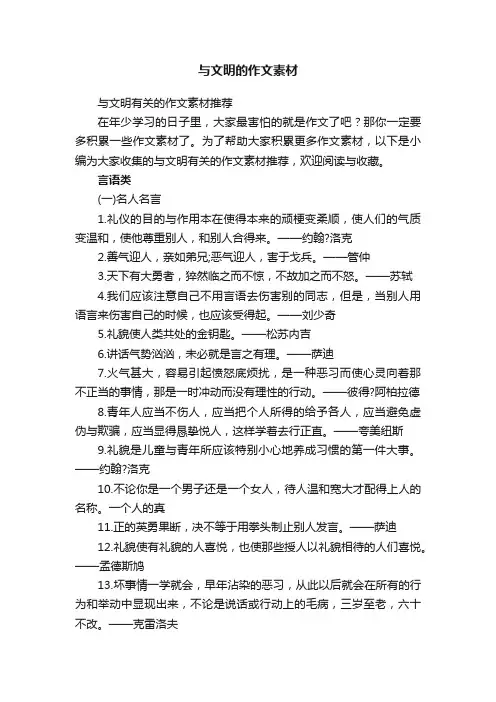 与文明的作文素材

与文明有关的作文素材推荐

在年少学习的日子里，大家最害怕的就是作文了吧？那你一定要多积累一些作文素材了。为了帮助大家积累更多作文素材，以下是小编为大家收集的与文明有关的作文素材推荐，欢迎阅读与收藏。

言语类

(一)名人名言

1.礼仪的目的与作用本在使得本来的顽梗变柔顺，使人们的气质变温和，使他尊重别人，和别人合得来。——约翰?洛克

2.善气迎人，亲如弟兄;恶气迎人，害于戈兵。——管仲

3.天下有大勇者，猝然临之而不惊，不故加之而不怒。——苏轼

4.我们应该注意自己不用言语去伤害别的同志，但是，当别人用语言来伤害自己的时候，也应该受得起。——刘少奇

5.礼貌使人类共处的金钥匙。——松苏内吉

6.讲话气势汹汹，未必就是言之有理。——萨迪

7.火气甚大，容易引起愤怒底烦扰，是一种恶习而使心灵向着那不正当的事情，那是一时冲动而没有理性的行动。——彼得?阿柏拉德

8.青年人应当不伤人，应当把个人所得的给予各人，应当避免虚伪与欺骗，应当显得恳挚悦人，这样学着去行正直。——夸美纽斯

9.礼貌是儿童与青年所应该特别小心地养成习惯的第一件大事。——约翰?洛克

10.不论你是一个男子还是一个女人，待人温和宽大才配得上人的名称。一个人的真

11.正的英勇果断，决不等于用拳头制止别人发言。——萨迪

12.礼貌使有礼貌的人喜悦，也使那些授人以礼貌相待的人们喜悦。——孟德斯鸠

13.坏事情一学就会，早年沾染的恶习，从此以后就会在所有的行为和举动中显现出来，不论是说话或行动上的毛病，三岁至老，六十不改。——克雷洛夫